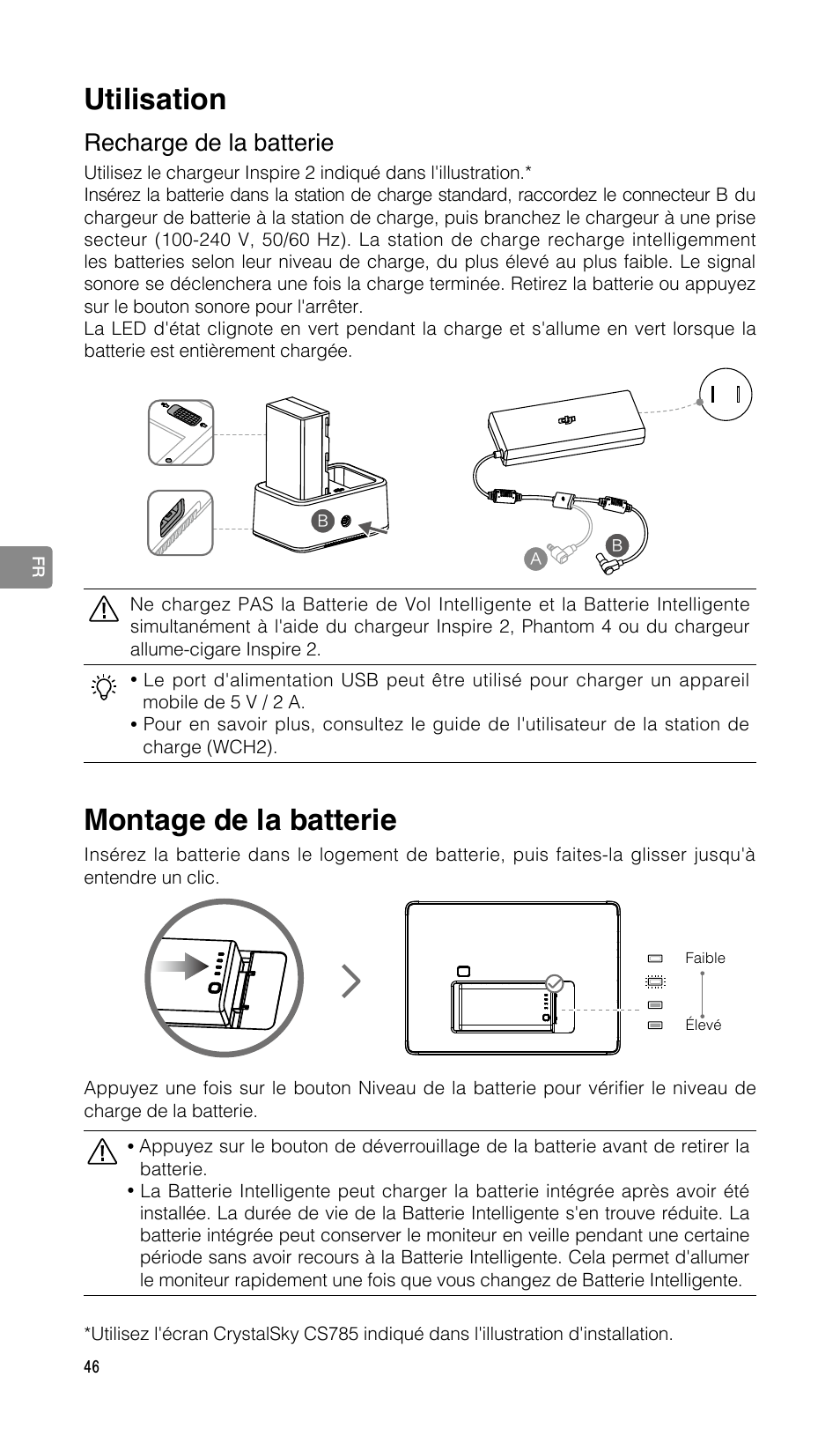 Utilisation

Recharge de la batterie

Utilisez le chargeur Inspire 2 indiqué dans l'illustration.*
Insérez la batterie dans la station de charge standard, raccordez le connecteur B du chargeur de batterie à la station de charge, puis branchez le chargeur à une prise secteur (100-240 V, 50/60 Hz). La station de charge recharge intelligemment les batteries selon leur niveau de charge, du plus élevé au plus faible. Le signal sonore se déclenchera une fois la charge terminée. Retirez la batterie ou appuyez sur le bouton sonore pour l'arrêter.
La LED d'état clignote en vert pendant la charge et s'allume en vert lorsque la batterie est entièrement chargée.

B

A

B

FR

Ne chargez PAS la Batterie de Vol Intelligente et la Batterie Intelligente simultanément à l'aide du chargeur Inspire 2, Phantom 4 ou du chargeur allume-cigare Inspire 2.

• Le port d'alimentation USB peut être utilisé pour charger un appareil mobile de 5 V / 2 A.
• Pour en savoir plus, consultez le guide de l'utilisateur de la station de charge (WCH2).

Montage de la batterie

Insérez la batterie dans le logement de batterie, puis faites-la glisser jusqu'à entendre un clic.

Faible

Élevé

Appuyez une fois sur le bouton Niveau de la batterie pour vérifier le niveau de charge de la batterie.

• Appuyez sur le bouton de déverrouillage de la batterie avant de retirer la batterie.
• La Batterie Intelligente peut charger la batterie intégrée après avoir été installée. La durée de vie de la Batterie Intelligente s'en trouve réduite. La batterie intégrée peut conserver le moniteur en veille pendant une certaine période sans avoir recours à la Batterie Intelligente. Cela permet d'allumer le moniteur rapidement une fois que vous changez de Batterie Intelligente.

*Utilisez l'écran CrystalSky CS785 indiqué dans l'illustration d'installation.

46